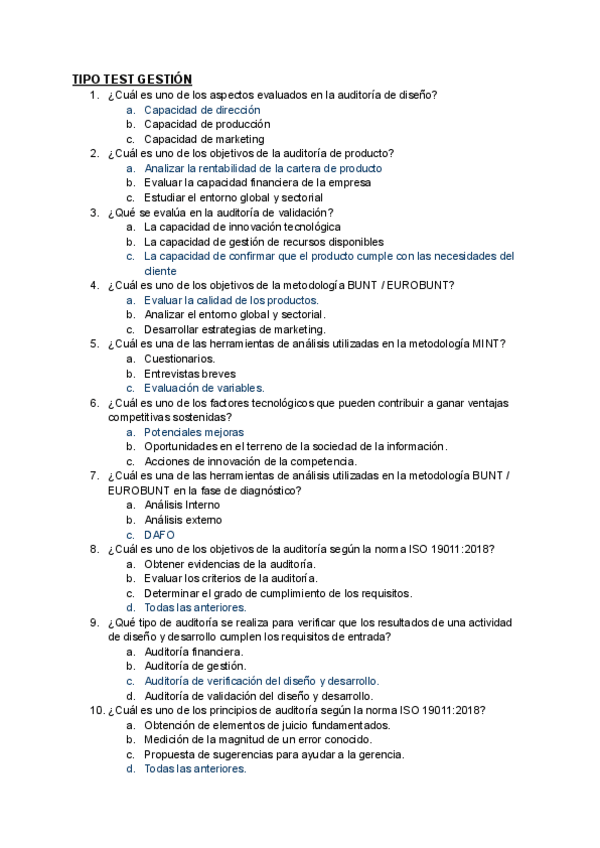 TIPO TEST GESTIÓN

1. ¿Cuál es uno de los aspectos evaluados en la auditoría de diseño?
a. Capacidad de dirección
b. Capacidad de producción
c. Capacidad de marketing

2. ¿Cuál es uno de los objetivos de la auditoría de producto?
a. Analizar la rentabilidad de la cartera de producto
b. Evaluar la capacidad financiera de la empresa
c. Estudiar el entorno global y sectorial

3. ¿Qué se evalúa en la auditoría de validación?
a. La capacidad de innovación tecnológica
b. La capacidad de gestión de recursos disponibles
c. La capacidad de confirmar que el producto cumple con las necesidades del cliente

4. ¿Cuál es uno de los objetivos de la metodología BUNT / EUROBUNT?
a. Evaluar la calidad de los productos.
b. Analizar el entorno global y sectorial.
c. Desarrollar estrategias de marketing.

5. ¿Cuál es una de las herramientas de análisis utilizadas en la metodología MINT?
a. Cuestionarios.
b. Entrevistas breves
c. Evaluación de variables.

6. ¿Cuál es uno de los factores tecnológicos que pueden contribuir a ganar ventajas competitivas sostenidas?
a. Potenciales mejoras
b. Oportunidades en el terreno de la sociedad de la información.
c. Acciones de innovación de la competencia.

7. ¿Cuál es una de las herramientas de análisis utilizadas en la metodología BUNT / EUROBUNT en la fase de diagnóstico?
a. Análisis Interno
b. Análisis externo
c. DAFO

8. ¿Cuál es uno de los objetivos de la auditoría según la norma ISO 19011:2018?
a. Obtener evidencias de la auditoría.
b. Evaluar los criterios de la auditoría.
c. Determinar el grado de cumplimiento de los requisitos.
d. Todas las anteriores.

9. ¿Qué tipo de auditoría se realiza para verificar que los resultados de una actividad de diseño y desarrollo cumplen los requisitos de entrada?
a. Auditoría financiera.
b. Auditoría de gestión.
c. Auditoría de verificación del diseño y desarrollo.
d. Auditoría de validación del diseño y desarrollo.

10. ¿Cuál es uno de los principios de auditoría según la norma ISO 19011:2018?
a. Obtención de elementos de juicio fundamentados.
b. Medición de la magnitud de un error conocido.
c. Propuesta de sugerencias para ayudar a la gerencia.
d. Todas las anteriores.